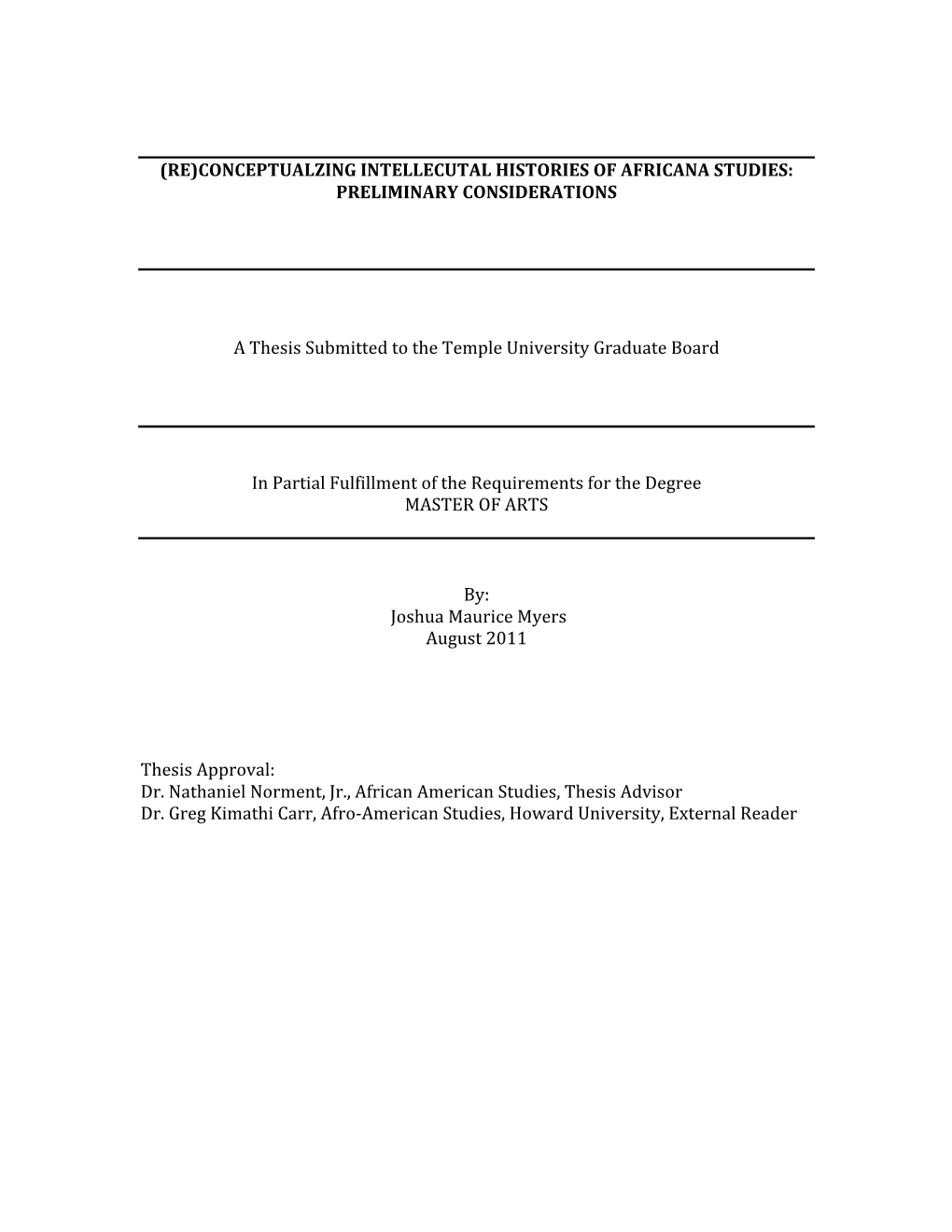 (RE)CONCEPTUALZING INTELLECUTAL HISTORIES OF AFRICANA STUDIES: PRELIMINARY CONSIDERATIONS

A Thesis Submitted to the Temple University Graduate Board

In Partial Fulfillment of the Requirements for the Degree
MASTER OF ARTS

By:
Joshua Maurice Myers
August 2011

Thesis Approval:
Dr. Nathaniel Norment, Jr., African American Studies, Thesis Advisor
Dr. Greg Kimathi Carr, Afro-American Studies, Howard University, External Reader